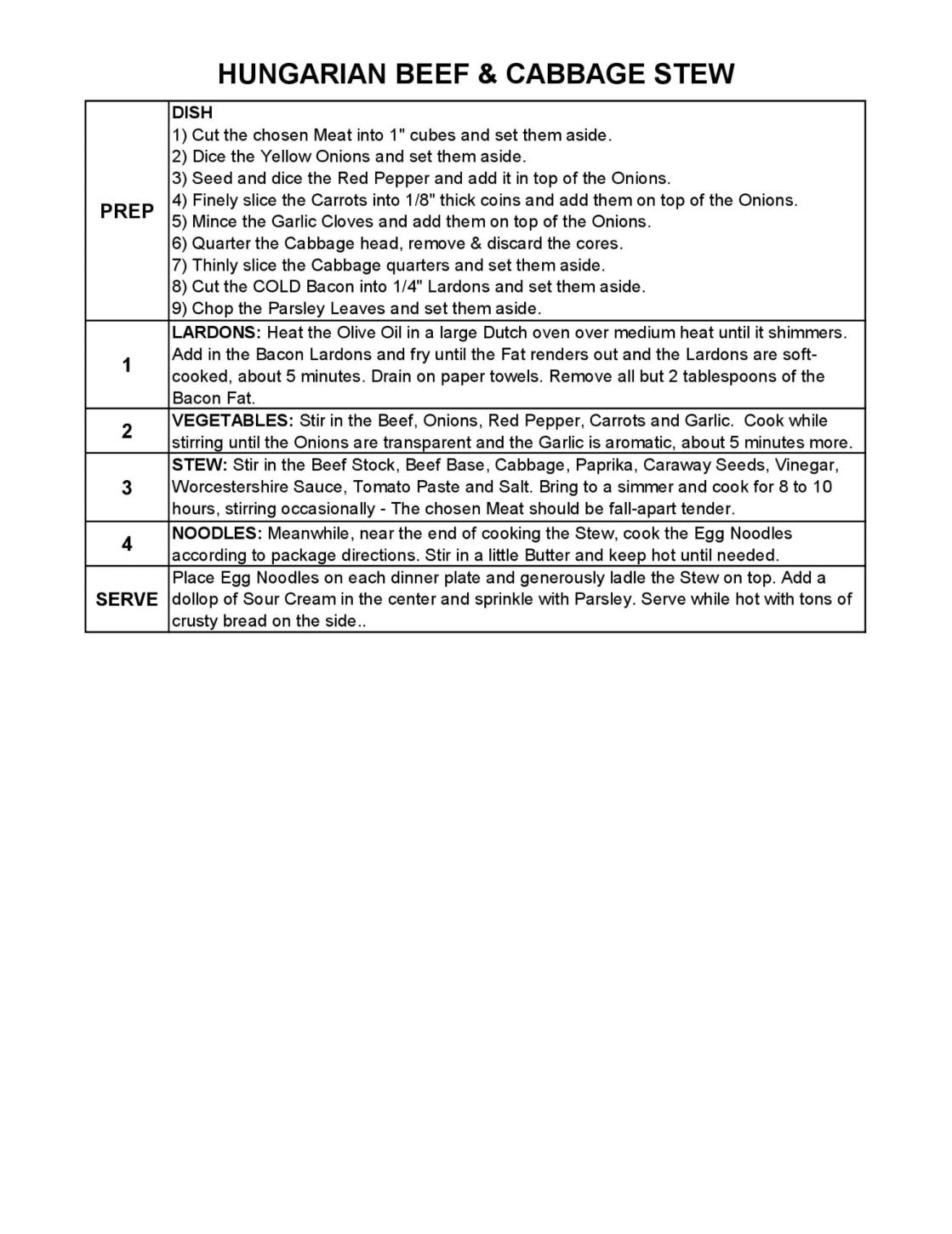 HUNGARIAN BEEF & CABBAGE STEW

| | |
|---|---|
| PREP | DISH<br>1) Cut the chosen Meat into 1" cubes and set them aside.<br>2) Dice the Yellow Onions and set them aside.<br>3) Seed and dice the Red Pepper and add it in top of the Onions.<br>4) Finely slice the Carrots into 1/8" thick coins and add them on top of the Onions.<br>5) Mince the Garlic Cloves and add them on top of the Onions.<br>6) Quarter the Cabbage head, remove & discard the cores.<br>7) Thinly slice the Cabbage quarters and set them aside.<br>8) Cut the COLD Bacon into 1/4" Lardons and set them aside.<br>9) Chop the Parsley Leaves and set them aside. |
| 1 | LARDONS: Heat the Olive Oil in a large Dutch oven over medium heat until it shimmers. Add in the Bacon Lardons and fry until the Fat renders out and the Lardons are soft-cooked, about 5 minutes. Drain on paper towels. Remove all but 2 tablespoons of the Bacon Fat. |
| 2 | VEGETABLES: Stir in the Beef, Onions, Red Pepper, Carrots and Garlic. Cook while stirring until the Onions are transparent and the Garlic is aromatic, about 5 minutes more. |
| 3 | STEW: Stir in the Beef Stock, Beef Base, Cabbage, Paprika, Caraway Seeds, Vinegar, Worcestershire Sauce, Tomato Paste and Salt. Bring to a simmer and cook for 8 to 10 hours, stirring occasionally - The chosen Meat should be fall-apart tender. |
| 4 | NOODLES: Meanwhile, near the end of cooking the Stew, cook the Egg Noodles according to package directions. Stir in a little Butter and keep hot until needed. |
| SERVE | Place Egg Noodles on each dinner plate and generously ladle the Stew on top. Add a dollop of Sour Cream in the center and sprinkle with Parsley. Serve while hot with tons of crusty bread on the side.. |